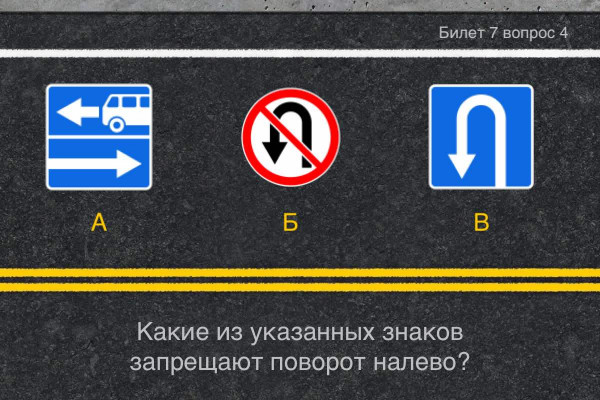 Билет 7 вопрос 4

А

Б

В

Какие из указанных знаков запрещают поворот налево?